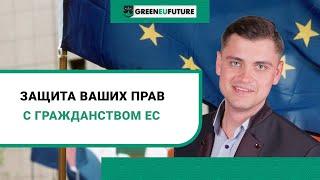 GREENEUFUTURE

ЗАЩИТА ВАШИХ ПРАВ
С ГРАЖДАНСТВОМ ЕС